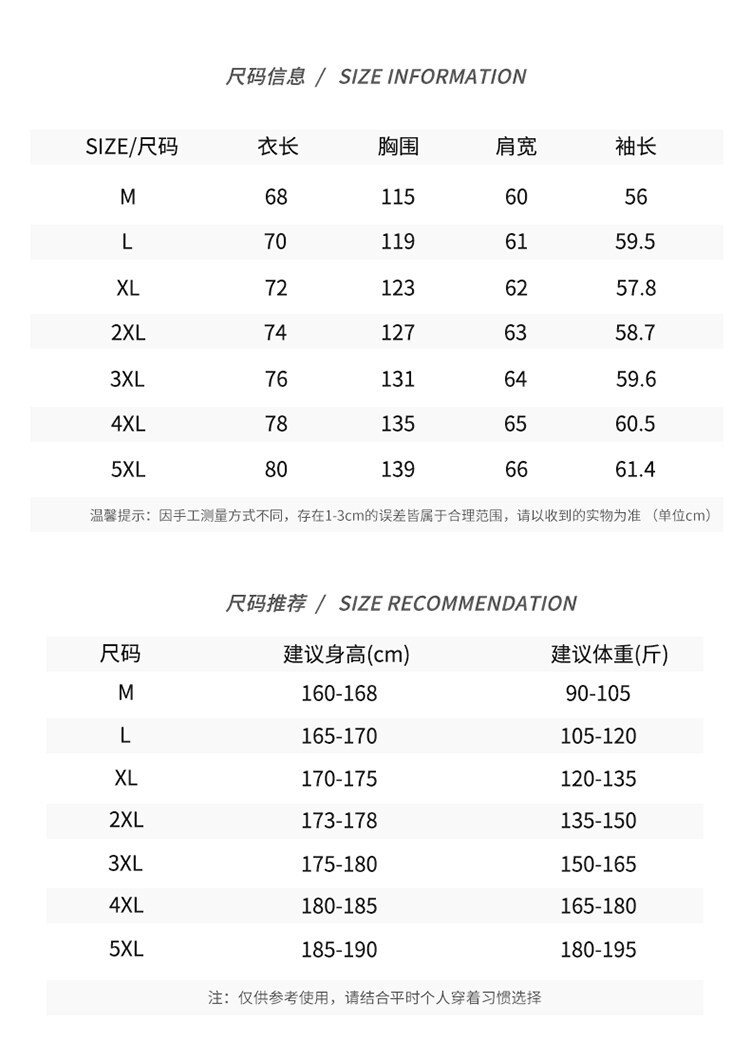 尺码信息 / SIZE INFORMATION

| SIZE/尺码 | 衣长 | 胸围 | 肩宽 | 袖长 |
|---|---|---|---|---|
| M | 68 | 115 | 60 | 56 |
| L | 70 | 119 | 61 | 59.5 |
| XL | 72 | 123 | 62 | 57.8 |
| 2XL | 74 | 127 | 63 | 58.7 |
| 3XL | 76 | 131 | 64 | 59.6 |
| 4XL | 78 | 135 | 65 | 60.5 |
| 5XL | 80 | 139 | 66 | 61.4 |

温馨提示：因手工测量方式不同，存在1-3cm的误差皆属于合理范围，请以收到的实物为准 （单位cm）

尺码推荐 / SIZE RECOMMENDATION

| 尺码 | 建议身高(cm) | 建议体重(斤) |
|---|---|---|
| M | 160-168 | 90-105 |
| L | 165-170 | 105-120 |
| XL | 170-175 | 120-135 |
| 2XL | 173-178 | 135-150 |
| 3XL | 175-180 | 150-165 |
| 4XL | 180-185 | 165-180 |
| 5XL | 185-190 | 180-195 |

注：仅供参考使用，请结合平时个人穿着习惯选择